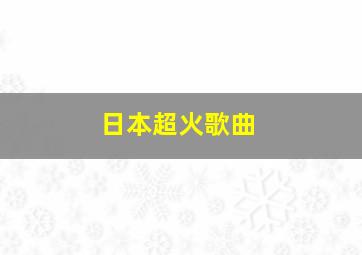 日本超火歌曲